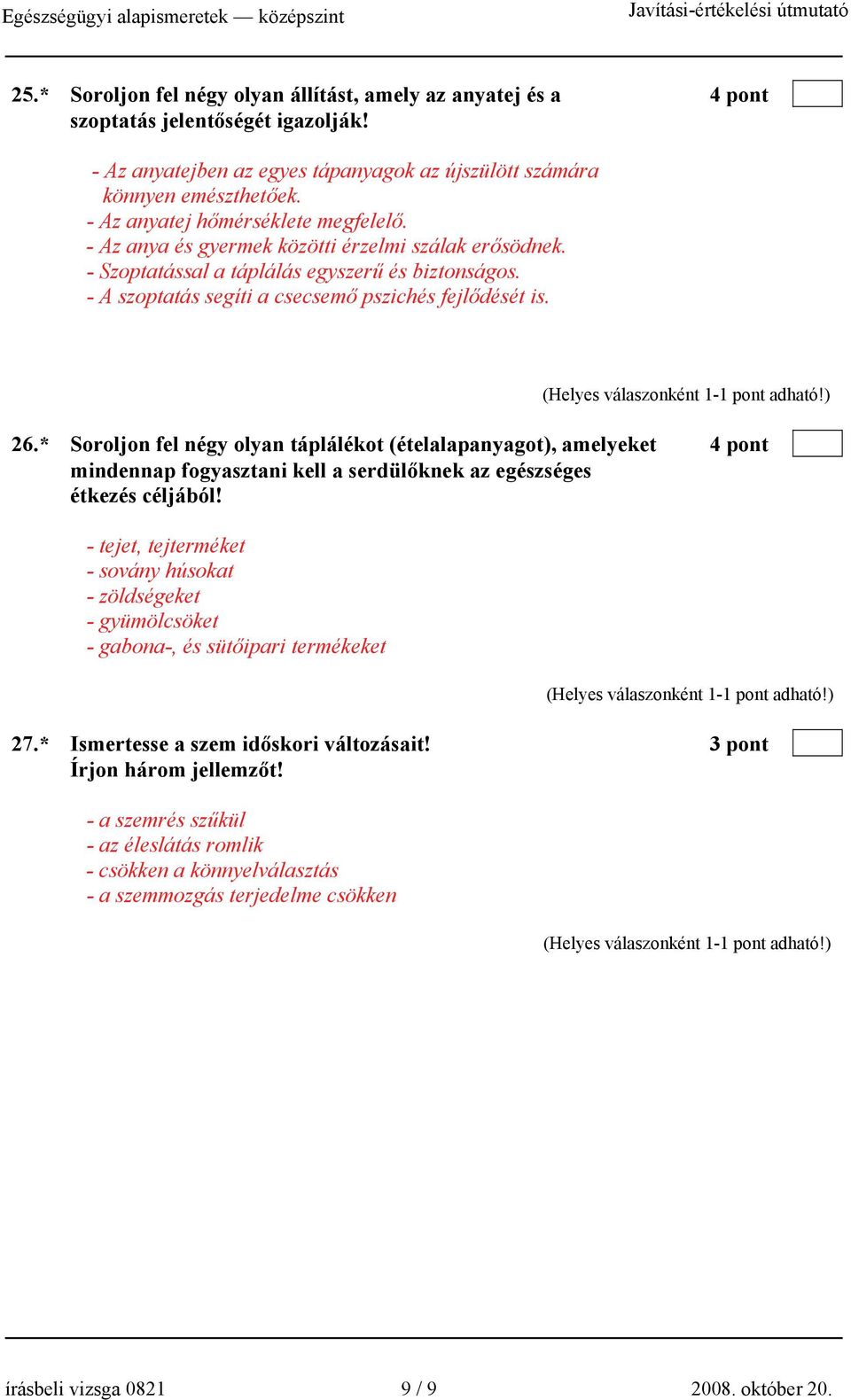 Egészségügyi alapismeretek — középszint
Javítási-értékelési útmutató

25.* Soroljon fel négy olyan állítást, amely az anyatej és a szoptatás jelentőségét igazolják!
4 pont

- Az anyatejben az egyes tápanyagok az újszülött számára könnyen emészthetőek.
- Az anyatej hőmérséklete megfelelő.
- Az anya és gyermek közötti érzelmi szálak erősödnek.
- Szoptatással a táplálás egyszerű és biztonságos.
- A szoptatás segíti a csecsemő pszichés fejlődését is.

(Helyes válaszonként 1-1 pont adható!)

26.* Soroljon fel négy olyan táplálékot (ételalapanyagot), amelyeket mindennap fogyasztani kell a serdülőknek az egészséges étkezés céljából!
4 pont

- tejet, tejterméket
- sovány húsokat
- zöldségeket
- gyümölcsöket
- gabona-, és sütőipari termékeket

(Helyes válaszonként 1-1 pont adható!)

27.* Ismertesse a szem időskori változásait! Írjon három jellemzőt!
3 pont

- a szemrés szűkül
- az éleslátás romlik
- csökken a könnyelválasztás
- a szemmozgás terjedelme csökken

(Helyes válaszonként 1-1 pont adható!)

írásbeli vizsga 0821
9 / 9
2008. október 20.